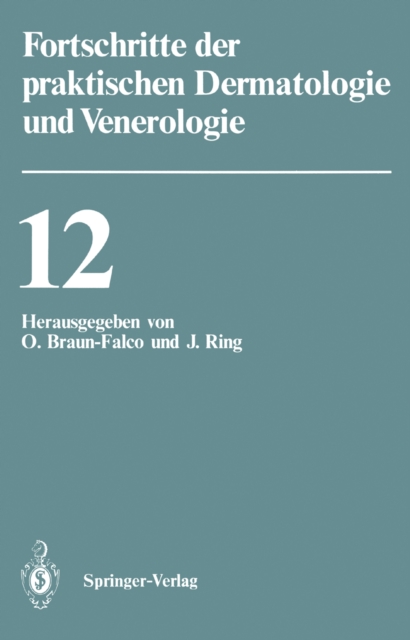 Fortschritte der praktischen Dermatologie und Venerologie

12

Herausgegeben von
O. Braun-Falco und J. Ring

Springer-Verlag